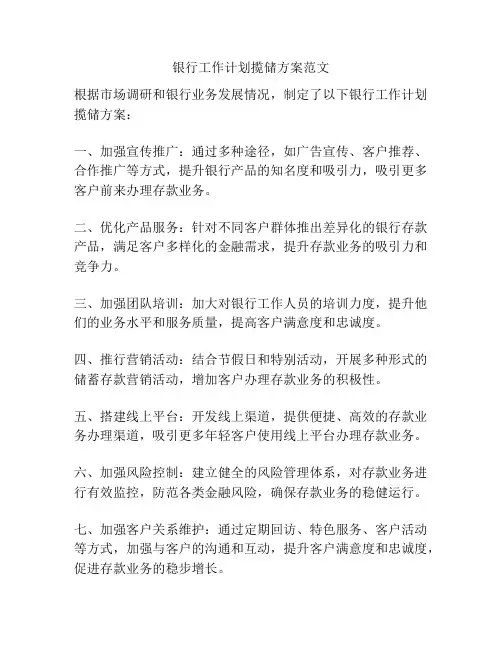 银行工作计划揽储方案范文

根据市场调研和银行业务发展情况，制定了以下银行工作计划揽储方案：

一、加强宣传推广：通过多种途径，如广告宣传、客户推荐、合作推广等方式，提升银行产品的知名度和吸引力，吸引更多客户前来办理存款业务。

二、优化产品服务：针对不同客户群体推出差异化的银行存款产品，满足客户多样化的金融需求，提升存款业务的吸引力和竞争力。

三、加强团队培训：加大对银行工作人员的培训力度，提升他们的业务水平和服务质量，提高客户满意度和忠诚度。

四、推行营销活动：结合节假日和特别活动，开展多种形式的储蓄存款营销活动，增加客户办理存款业务的积极性。

五、搭建线上平台：开发线上渠道，提供便捷、高效的存款业务办理渠道，吸引更多年轻客户使用线上平台办理存款业务。

六、加强风险控制：建立健全的风险管理体系，对存款业务进行有效监控，防范各类金融风险，确保存款业务的稳健运行。

七、加强客户关系维护：通过定期回访、特色服务、客户活动等方式，加强与客户的沟通和互动，提升客户满意度和忠诚度，促进存款业务的稳步增长。